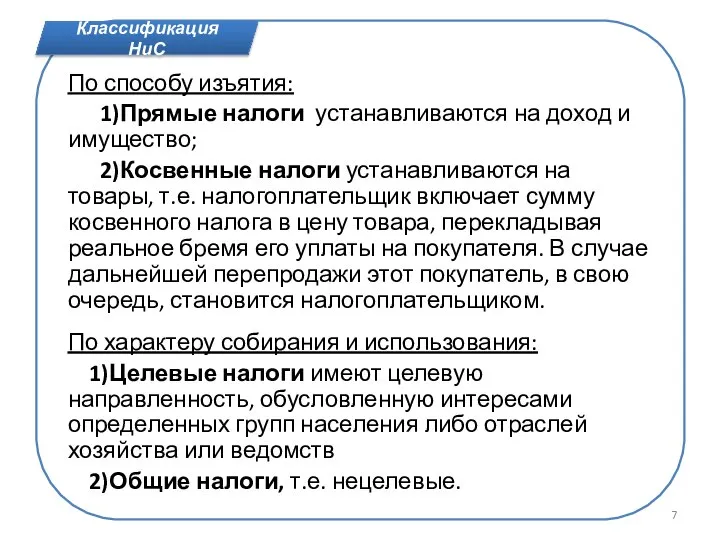 Классификация НиС

По способу изъятия:

1)Прямые налоги устанавливаются на доход и имущество;

2)Косвенные налоги устанавливаются на товары, т.е. налогоплательщик включает сумму косвенного налога в цену товара, перекладывая реальное бремя его уплаты на покупателя. В случае дальнейшей перепродажи этот покупатель, в свою очередь, становится налогоплательщиком.

По характеру собирания и использования:

1)Целевые налоги имеют целевую направленность, обусловленную интересами определенных групп населения либо отраслей хозяйства или ведомств

2)Общие налоги, т.е. нецелевые.

7